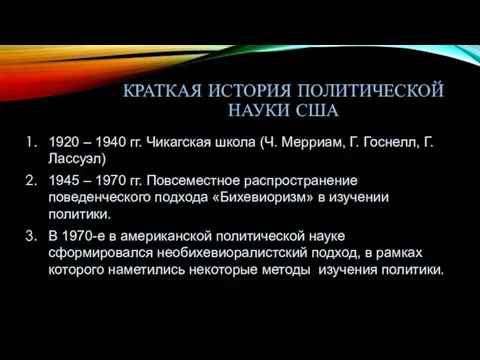 КРАТКАЯ ИСТОРИЯ ПОЛИТИЧЕСКОЙ НАУКИ США

1. 1920 – 1940 гг. Чикагская школа (Ч. Мерриам, Г. Госнелл, Г. Лассуэл)
2. 1945 – 1970 гг. Повсеместное распространение поведенческого подхода «Бихевиоризм» в изучении политики.
3. В 1970-е в американской политической науке сформировался необихевиоралистский подход, в рамках которого наметились некоторые методы изучения политики.